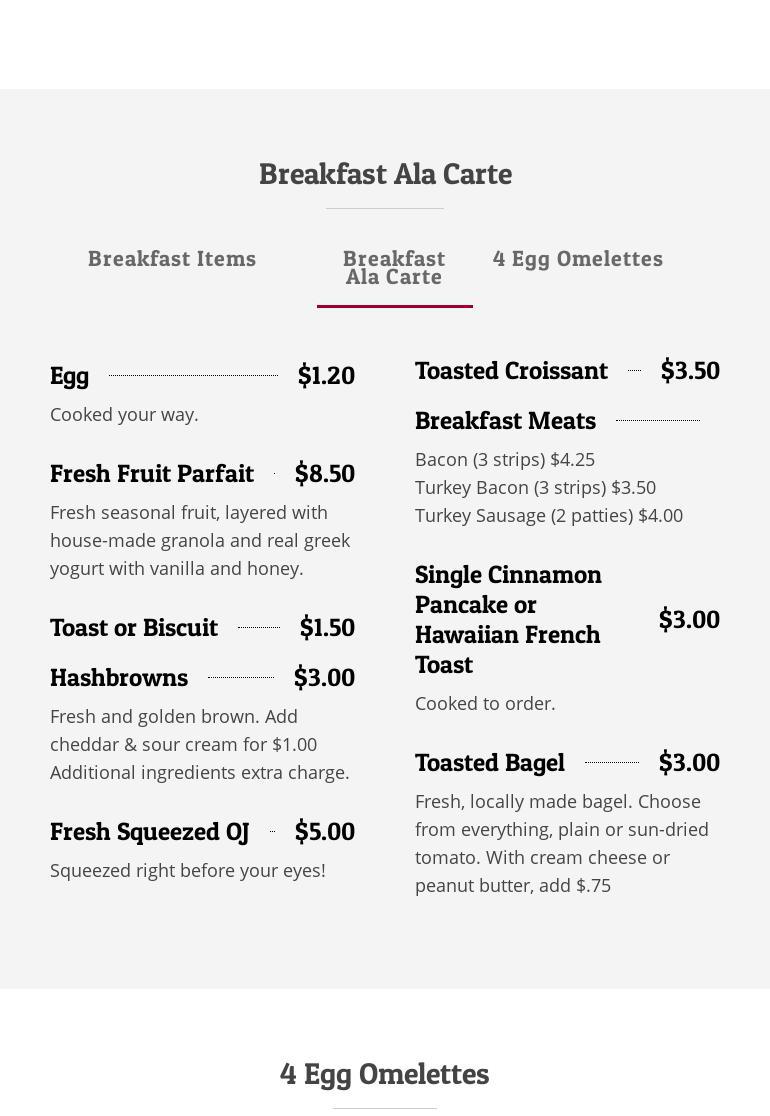 Breakfast Ala Carte

Breakfast Items

Breakfast Ala Carte

4 Egg Omelettes

Egg $1.20

Cooked your way.

Fresh Fruit Parfait $8.50

Fresh seasonal fruit, layered with house-made granola and real greek yogurt with vanilla and honey.

Toast or Biscuit $1.50

Hashbrowns $3.00

Fresh and golden brown. Add cheddar & sour cream for $1.00
Additional ingredients extra charge.

Fresh Squeezed OJ $5.00

Squeezed right before your eyes!

Toasted Croissant $3.50

Breakfast Meats

Bacon (3 strips) $4.25
Turkey Bacon (3 strips) $3.50
Turkey Sausage (2 patties) $4.00

Single Cinnamon Pancake or Hawaiian French Toast $3.00

Cooked to order.

Toasted Bagel $3.00

Fresh, locally made bagel. Choose from everything, plain or sun-dried tomato. With cream cheese or peanut butter, add $.75

4 Egg Omelettes